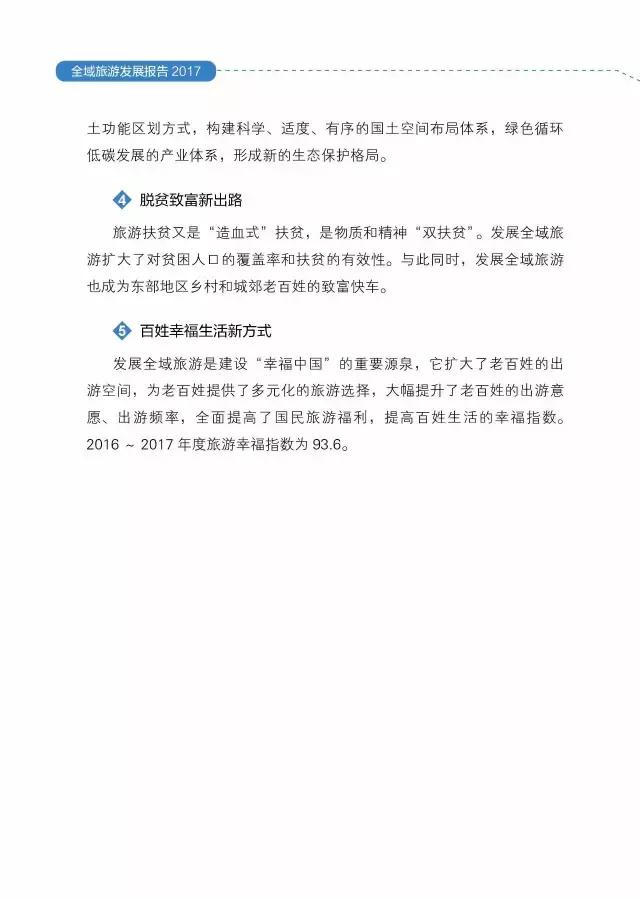 全域旅游发展报告 2017

土功能区划方式，构建科学、适度、有序的国土空间布局体系，绿色循环低碳发展的产业体系，形成新的生态保护格局。

4 脱贫致富新出路

旅游扶贫又是“造血式”扶贫，是物质和精神“双扶贫”。发展全域旅游扩大了对贫困人口的覆盖率和扶贫的有效性。与此同时，发展全域旅游也成为东部地区乡村和城郊老百姓的致富快车。

5 百姓幸福生活新方式

发展全域旅游是建设“幸福中国”的重要源泉，它扩大了老百姓的出游空间，为老百姓提供了多元化的旅游选择，大幅提升了老百姓的出游意愿、出游频率，全面提高了国民旅游福利，提高百姓生活的幸福指数。2016 ~ 2017 年度旅游幸福指数为 93.6。